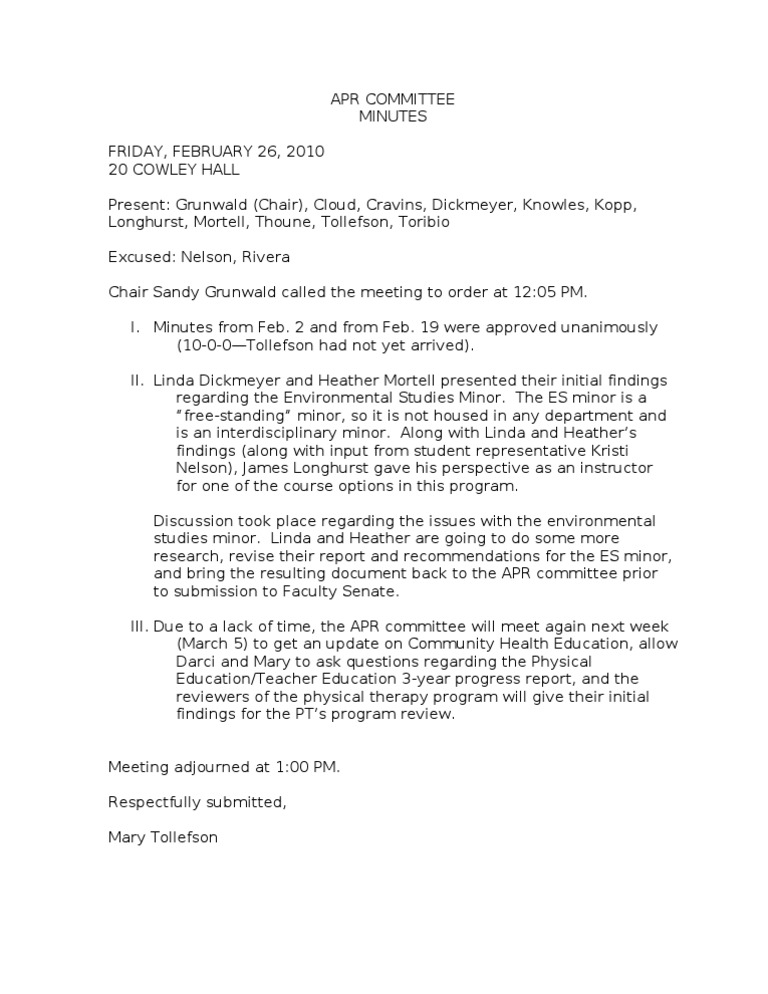 APR COMMITTEE
MINUTES

FRIDAY, FEBRUARY 26, 2010
20 COWLEY HALL

Present: Grunwald (Chair), Cloud, Cravins, Dickmeyer, Knowles, Kopp, Longhurst, Mortell, Thoune, Tollefson, Toribio

Excused: Nelson, Rivera

Chair Sandy Grunwald called the meeting to order at 12:05 PM.

I. Minutes from Feb. 2 and from Feb. 19 were approved unanimously (10-0-0—Tollefson had not yet arrived).

II. Linda Dickmeyer and Heather Mortell presented their initial findings regarding the Environmental Studies Minor. The ES minor is a "free-standing" minor, so it is not housed in any department and is an interdisciplinary minor. Along with Linda and Heather's findings (along with input from student representative Kristi Nelson), James Longhurst gave his perspective as an instructor for one of the course options in this program.

Discussion took place regarding the issues with the environmental studies minor. Linda and Heather are going to do some more research, revise their report and recommendations for the ES minor, and bring the resulting document back to the APR committee prior to submission to Faculty Senate.

III. Due to a lack of time, the APR committee will meet again next week (March 5) to get an update on Community Health Education, allow Darci and Mary to ask questions regarding the Physical Education/Teacher Education 3-year progress report, and the reviewers of the physical therapy program will give their initial findings for the PT's program review.

Meeting adjourned at 1:00 PM.

Respectfully submitted,

Mary Tollefson